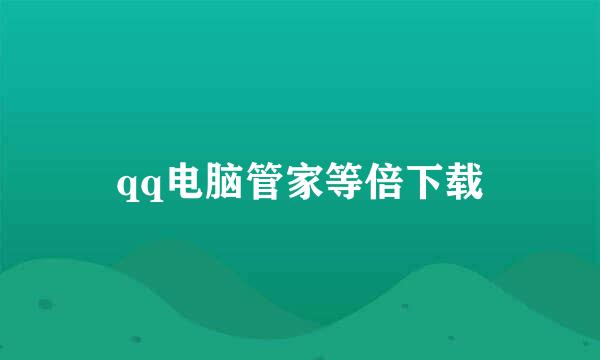 qq电脑管家等倍下载